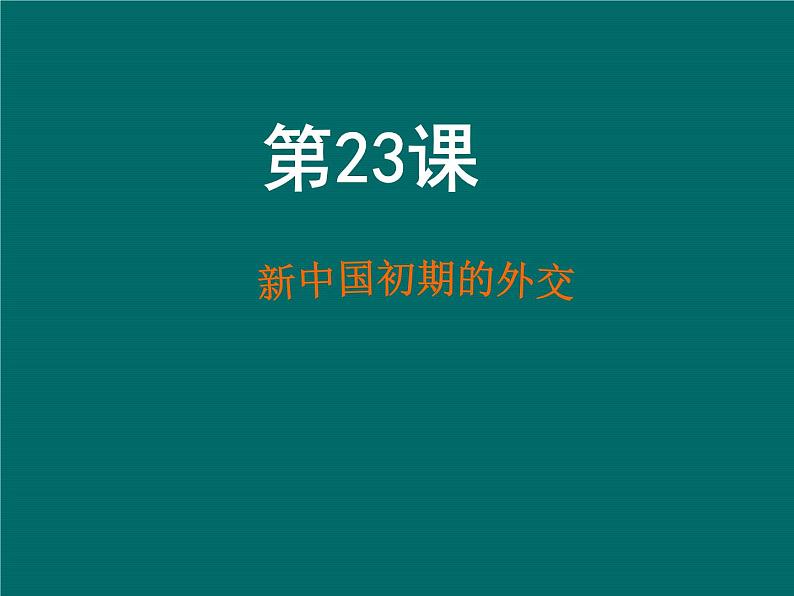 第23课

新中国初期的外交